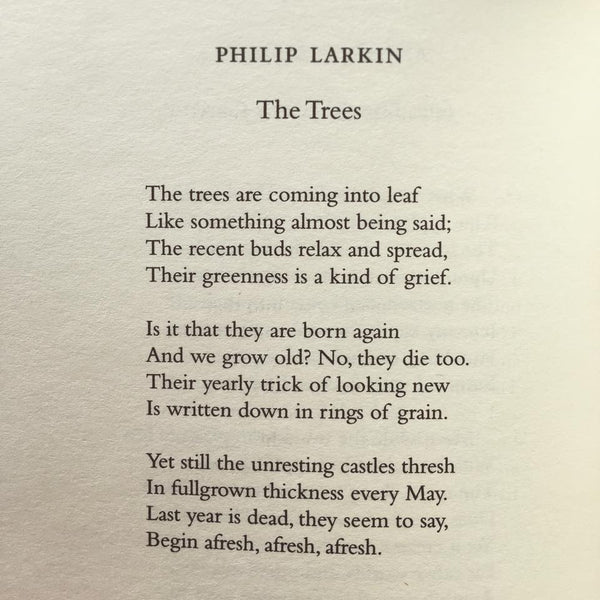 PHILIP LARKIN

The Trees

The trees are coming into leaf
Like something almost being said;
The recent buds relax and spread,
Their greenness is a kind of grief.

Is it that they are born again
And we grow old? No, they die too.
Their yearly trick of looking new
Is written down in rings of grain.

Yet still the unresting castles thresh
In fullgrown thickness every May.
Last year is dead, they seem to say,
Begin afresh, afresh, afresh.